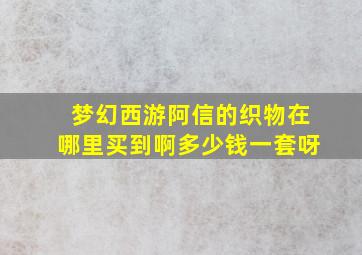 梦幻西游阿信的织物在哪里买到啊多少钱一套呀